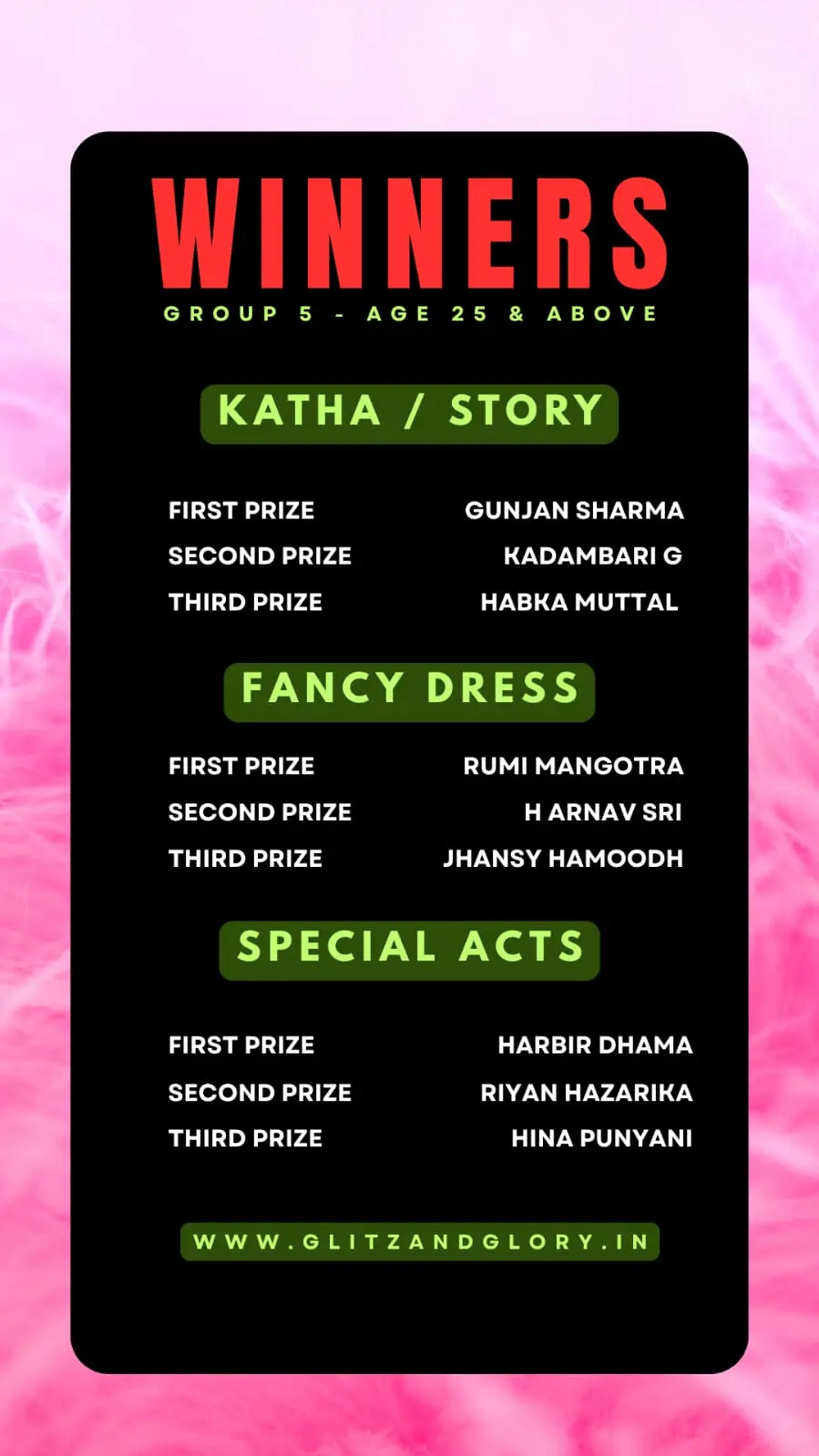 WINNERS

GROUP 5 - AGE 25 & ABOVE

KATHA / STORY

FIRST PRIZE GUNJAN SHARMA
SECOND PRIZE KADAMBARI G
THIRD PRIZE HABKA MUTTAL

FANCY DRESS

FIRST PRIZE RUMI MANGOTRA
SECOND PRIZE H ARNAV SRI
THIRD PRIZE JHANSY HAMOODH

SPECIAL ACTS

FIRST PRIZE HARBIR DHAMA
SECOND PRIZE RIYAN HAZARIKA
THIRD PRIZE HINA PUNYANI

WWW.GLITZANDGLORY.IN